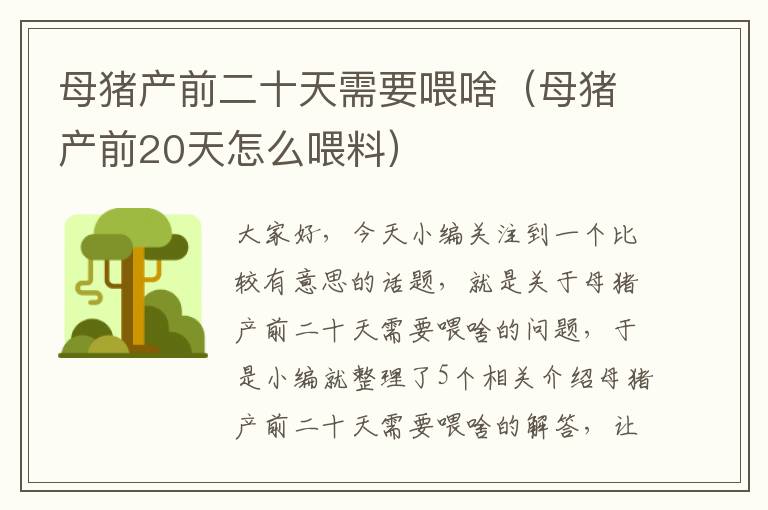 母猪产前二十天需要喂啥（母猪产前20天怎么喂料）

大家好，今天小编关注到一个比较有意思的话题，就是关于母猪产前二十天需要喂啥的问题，于是小编就整理了5个相关介绍母猪产前二十天需要喂啥的解答，让